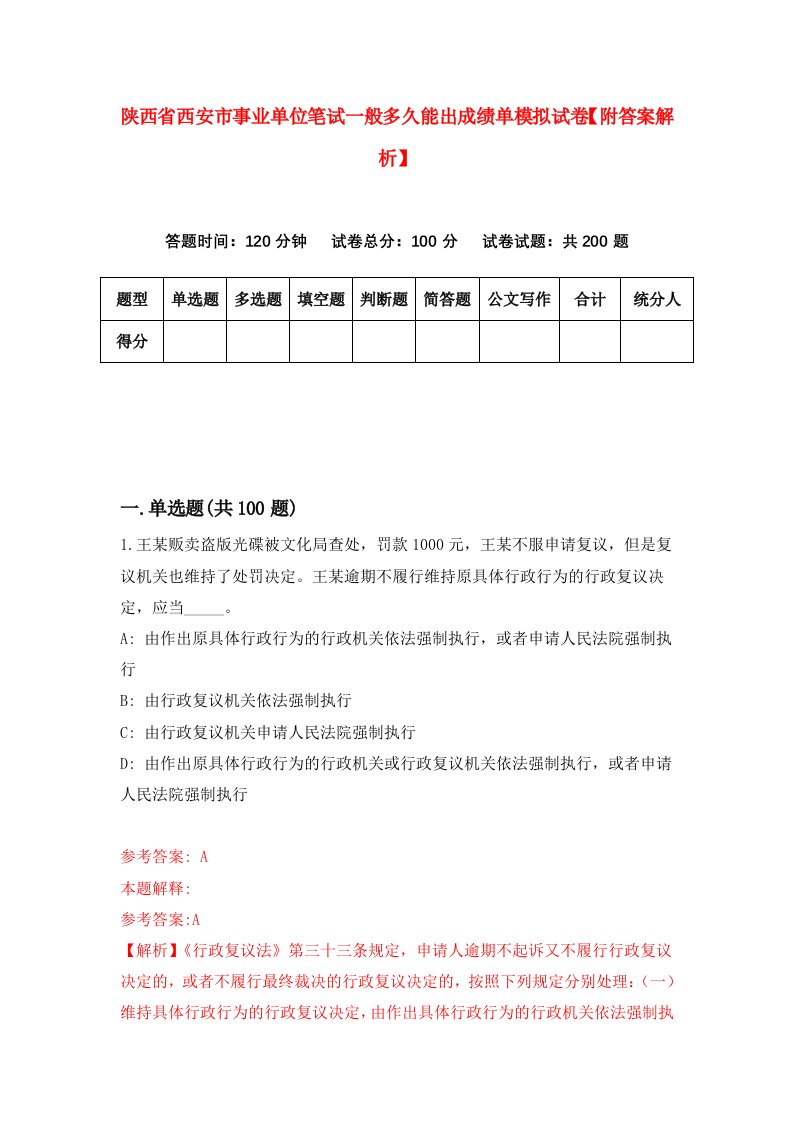 陕西省西安市事业单位笔试一般多久能出成绩单模拟试卷【附答案解析】

答题时间：120 分钟　　试卷总分：100 分　　试卷试题：共 200 题

| 题型 | 单选题 | 多选题 | 填空题 | 判断题 | 简答题 | 公文写作 | 合计 | 统分人 |
|---|---|---|---|---|---|---|---|---|
| 得分 | | | | | | | | |

一.单选题(共 100 题)

1.王某贩卖盗版光碟被文化局查处，罚款 1000 元，王某不服申请复议，但是复议机关也维持了处罚决定。王某逾期不履行维持原具体行政行为的行政复议决定，应当_____。

A: 由作出原具体行政行为的行政机关依法强制执行，或者申请人民法院强制执行

B: 由行政复议机关依法强制执行

C: 由行政复议机关申请人民法院强制执行

D: 由作出原具体行政行为的行政机关或行政复议机关依法强制执行，或者申请人民法院强制执行

参考答案: A

本题解释:

参考答案:A

【解析】《行政复议法》第三十三条规定，申请人逾期不起诉又不履行行政复议决定的，或者不履行最终裁决的行政复议决定的，按照下列规定分别处理：(一)维持具体行政行为的行政复议决定，由作出具体行政行为的行政机关依法强制执